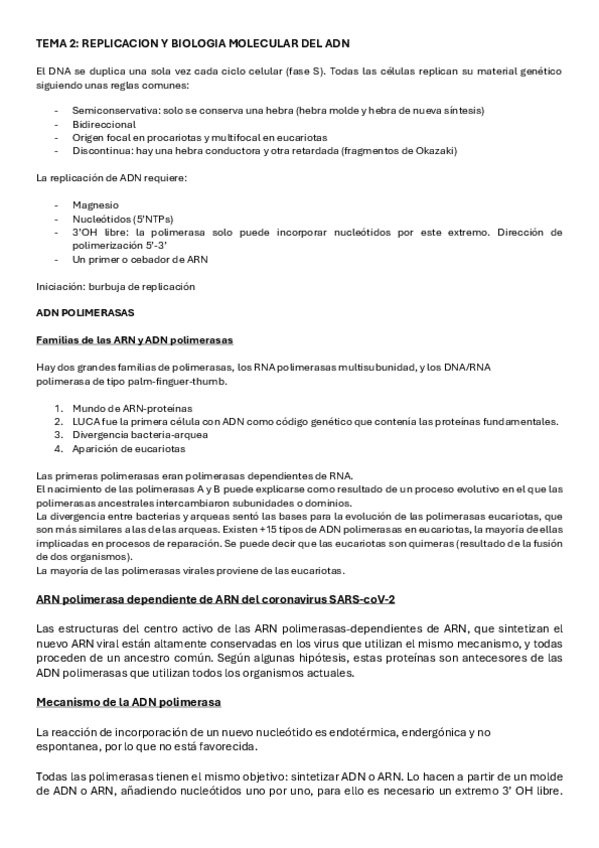 TEMA 2: REPLICACION Y BIOLOGIA MOLECULAR DEL ADN

El DNA se duplica una sola vez cada ciclo celular (fase S). Todas las células replican su material genético siguiendo unas reglas comunes:

- Semiconservativa: solo se conserva una hebra (hebra molde y hebra de nueva síntesis)
- Bidireccional
- Origen focal en procariotas y multifocal en eucariotas
- Discontinua: hay una hebra conductora y otra retardada (fragmentos de Okazaki)

La replicación de ADN requiere:

- Magnesio
- Nucleótidos (5'NTPs)
- 3'OH libre: la polimerasa solo puede incorporar nucleótidos por este extremo. Dirección de polimerización 5'-3'
- Un primer o cebador de ARN

Iniciación: burbuja de replicación

ADN POLIMERASAS

Familias de las ARN y ADN polimerasas

Hay dos grandes familias de polimerasas, los RNA polimerasas multisubunidad, y los DNA/RNA polimerasa de tipo palm-finguer-thumb.

1. Mundo de ARN-proteínas
2. LUCA fue la primera célula con ADN como código genético que contenía las proteínas fundamentales.
3. Divergencia bacteria-arquea
4. Aparición de eucariotas

Las primeras polimerasas eran polimerasas dependientes de RNA.
El nacimiento de las polimerasas A y B puede explicarse como resultado de un proceso evolutivo en el que las polimerasas ancestrales intercambiaron subunidades o dominios.
La divergencia entre bacterias y arqueas sentó las bases para la evolución de las polimerasas eucariotas, que son más similares a las de las arqueas. Existen +15 tipos de ADN polimerasas en eucariotas, la mayoría de ellas implicadas en procesos de reparación. Se puede decir que las eucariotas son quimeras (resultado de la fusión de dos organismos).
La mayoría de las polimerasas virales proviene de las eucariotas.

ARN polimerasa dependiente de ARN del coronavirus SARS-coV-2

Las estructuras del centro activo de las ARN polimerasas-dependientes de ARN, que sintetizan el nuevo ARN viral están altamente conservadas en los virus que utilizan el mismo mecanismo, y todas proceden de un ancestro común. Según algunas hipótesis, estas proteínas son antecesores de las ADN polimerasas que utilizan todos los organismos actuales.

Mecanismo de la ADN polimerasa

La reacción de incorporación de un nuevo nucleótido es endotérmica, endergónica y no espontanea, por lo que no está favorecida.

Todas las polimerasas tienen el mismo objetivo: sintetizar ADN o ARN. Lo hacen a partir de un molde de ADN o ARN, añadiendo nucleótidos uno por uno, para ello es necesario un extremo 3' OH libre.